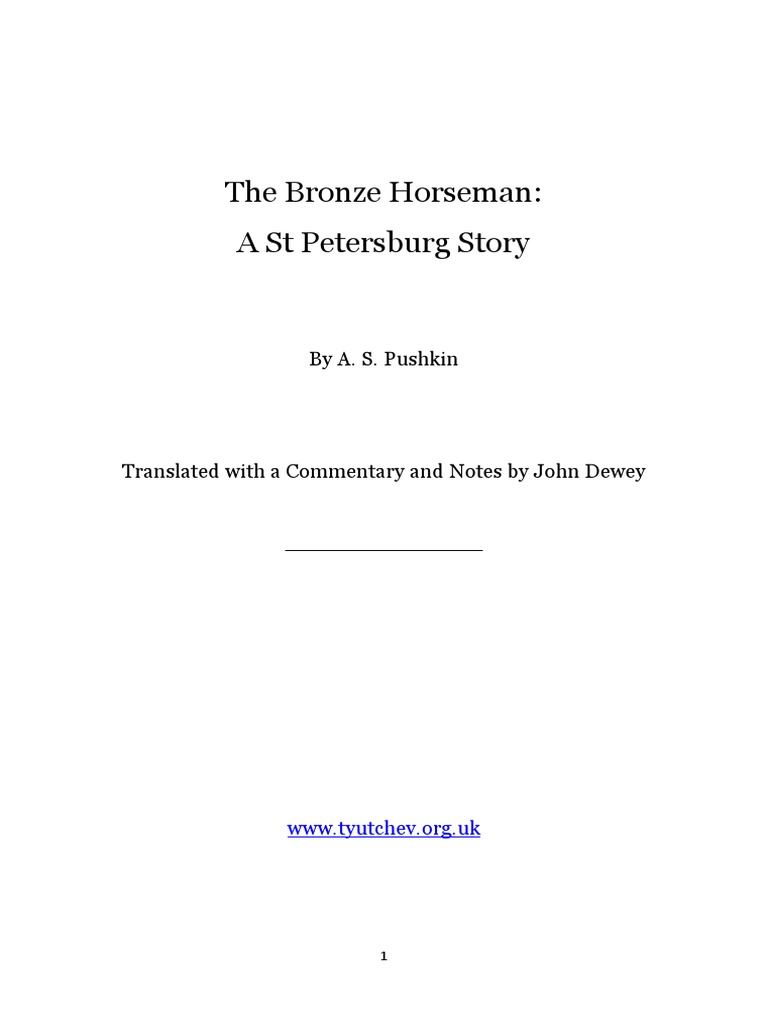 The Bronze Horseman:
A St Petersburg Story

By A. S. Pushkin

Translated with a Commentary and Notes by John Dewey

www.tyutchev.org.uk

1